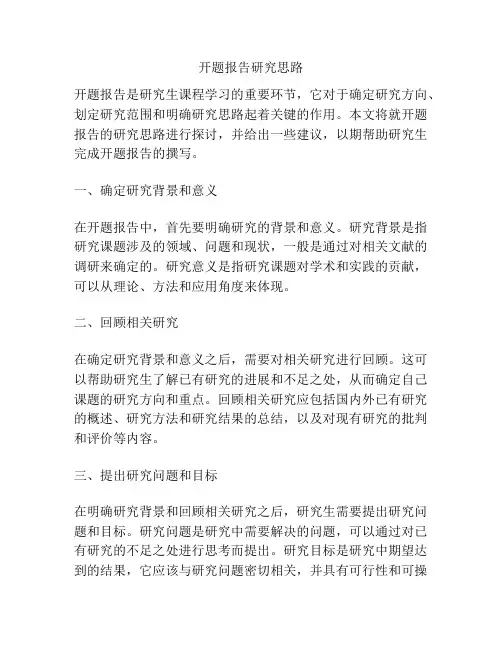 开题报告研究思路

开题报告是研究生课程学习的重要环节，它对于确定研究方向、划定研究范围和明确研究思路起着关键的作用。本文将就开题报告的研究思路进行探讨，并给出一些建议，以期帮助研究生完成开题报告的撰写。

一、确定研究背景和意义

在开题报告中，首先要明确研究的背景和意义。研究背景是指研究课题涉及的领域、问题和现状，一般是通过对相关文献的调研来确定的。研究意义是指研究课题对学术和实践的贡献，可以从理论、方法和应用角度来体现。

二、回顾相关研究

在确定研究背景和意义之后，需要对相关研究进行回顾。这可以帮助研究生了解已有研究的进展和不足之处，从而确定自己课题的研究方向和重点。回顾相关研究应包括国内外已有研究的概述、研究方法和研究结果的总结，以及对现有研究的批判和评价等内容。

三、提出研究问题和目标

在明确研究背景和回顾相关研究之后，研究生需要提出研究问题和目标。研究问题是研究中需要解决的问题，可以通过对已有研究的不足之处进行思考而提出。研究目标是研究中期望达到的结果，它应该与研究问题密切相关，并具有可行性和可操